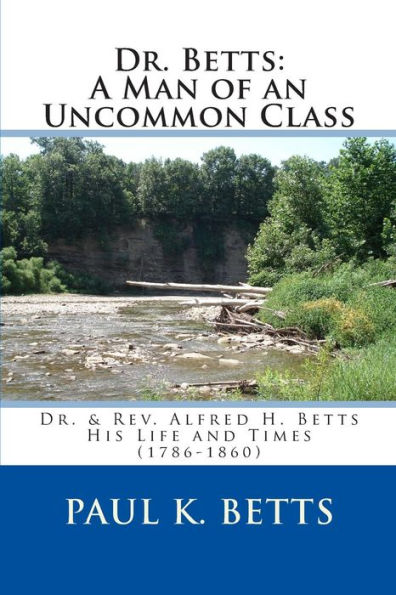 Dr. Betts:
A Man of an Uncommon Class

Dr. & Rev. Alfred H. Betts
His Life and Times
(1786-1860)

PAUL K. BETTS